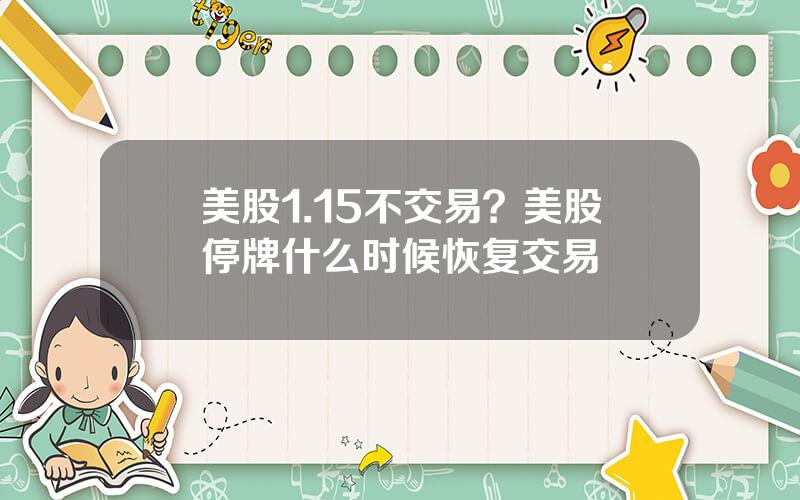 tiger

美股1.15不交易？美股停牌什么时候恢复交易